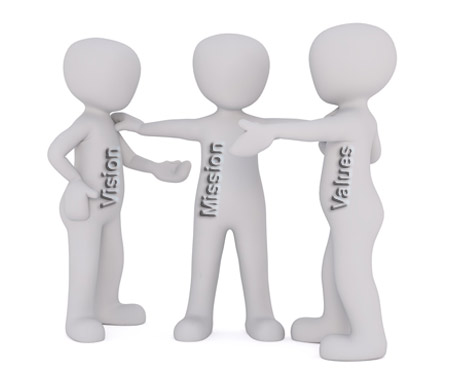 Vision

Mission

Values